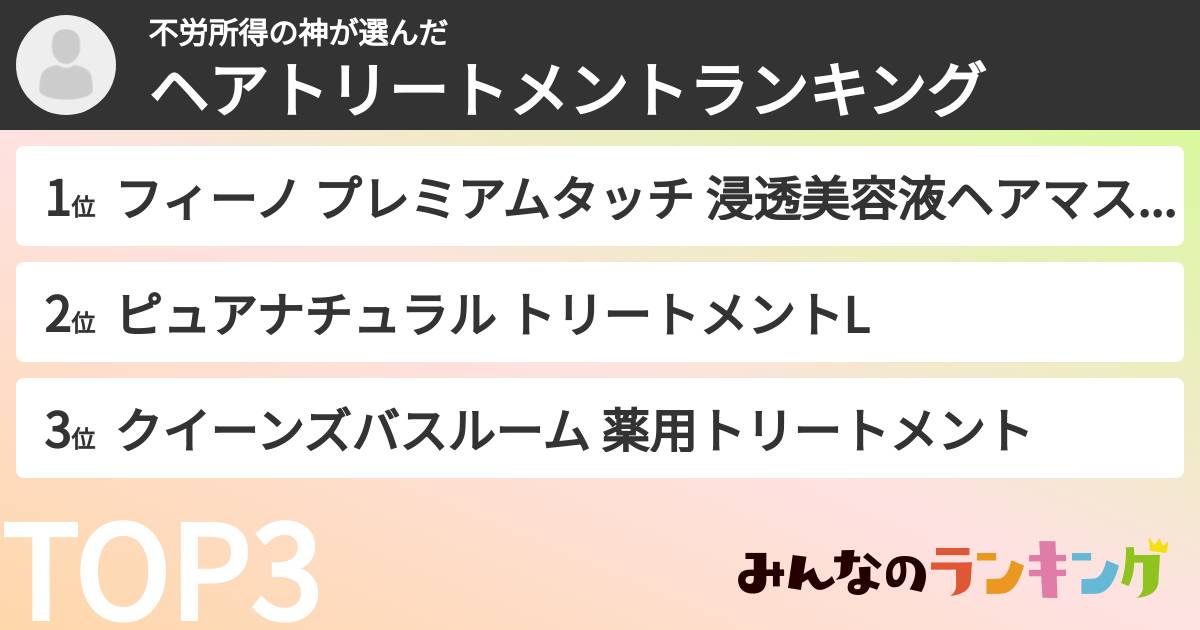 不労所得の神が選んだ
ヘアトリートメントランキング

1位 フィーノ プレミアムタッチ 浸透美容液ヘアマス...

2位 ピュアナチュラル トリートメントL

3位 クイーンズバスルーム 薬用トリートメント

TOP3

みんなのランキング